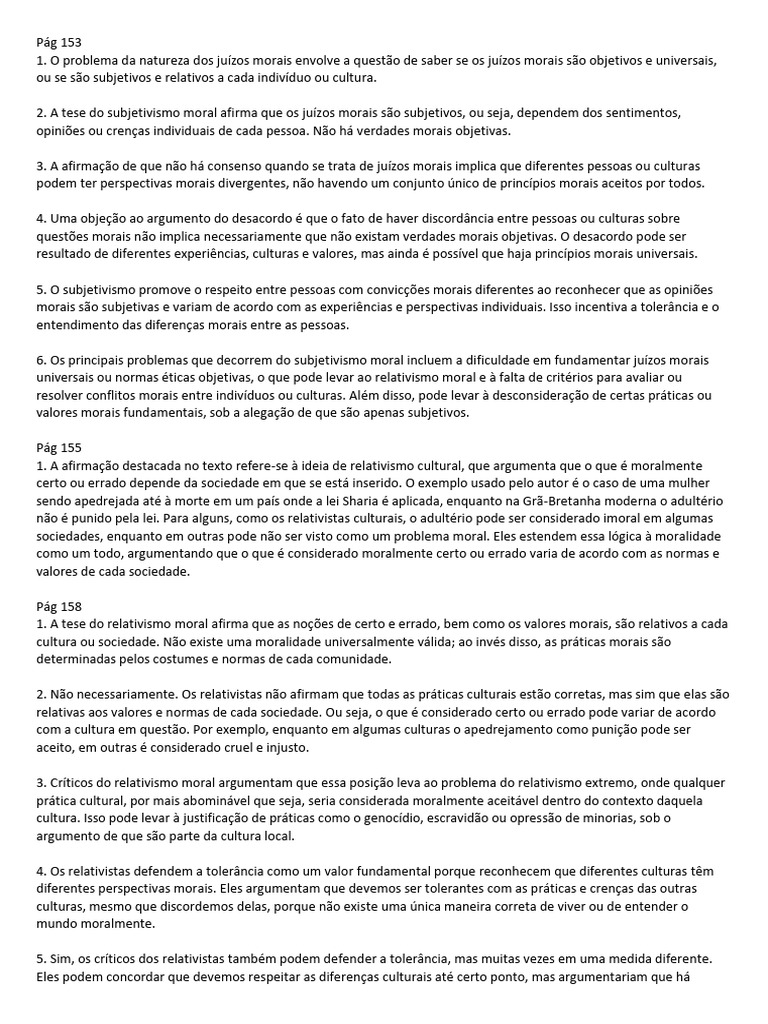 Pág 153
1. O problema da natureza dos juízos morais envolve a questão de saber se os juízos morais são objetivos e universais, ou se são subjetivos e relativos a cada indivíduo ou cultura.

2. A tese do subjetivismo moral afirma que os juízos morais são subjetivos, ou seja, dependem dos sentimentos, opiniões ou crenças individuais de cada pessoa. Não há verdades morais objetivas.

3. A afirmação de que não há consenso quando se trata de juízos morais implica que diferentes pessoas ou culturas podem ter perspectivas morais divergentes, não havendo um conjunto único de princípios morais aceitos por todos.

4. Uma objeção ao argumento do desacordo é que o fato de haver discordância entre pessoas ou culturas sobre questões morais não implica necessariamente que não existam verdades morais objetivas. O desacordo pode ser resultado de diferentes experiências, culturas e valores, mas ainda é possível que haja princípios morais universais.

5. O subjetivismo promove o respeito entre pessoas com convicções morais diferentes ao reconhecer que as opiniões morais são subjetivas e variam de acordo com as experiências e perspectivas individuais. Isso incentiva a tolerância e o entendimento das diferenças morais entre as pessoas.

6. Os principais problemas que decorrem do subjetivismo moral incluem a dificuldade em fundamentar juízos morais universais ou normas éticas objetivas, o que pode levar ao relativismo moral e à falta de critérios para avaliar ou resolver conflitos morais entre indivíduos ou culturas. Além disso, pode levar à desconsideração de certas práticas ou valores morais fundamentais, sob a alegação de que são apenas subjetivos.

Pág 155
1. A afirmação destacada no texto refere-se à ideia de relativismo cultural, que argumenta que o que é moralmente certo ou errado depende da sociedade em que se está inserido. O exemplo usado pelo autor é o caso de uma mulher sendo apedrejada até à morte em um país onde a lei Sharia é aplicada, enquanto na Grã-Bretanha moderna o adultério não é punido pela lei. Para alguns, como os relativistas culturais, o adultério pode ser considerado imoral em algumas sociedades, enquanto em outras pode não ser visto como um problema moral. Eles estendem essa lógica à moralidade como um todo, argumentando que o que é considerado moralmente certo ou errado varia de acordo com as normas e valores de cada sociedade.

Pág 158
1. A tese do relativismo moral afirma que as noções de certo e errado, bem como os valores morais, são relativos a cada cultura ou sociedade. Não existe uma moralidade universalmente válida; ao invés disso, as práticas morais são determinadas pelos costumes e normas de cada comunidade.

2. Não necessariamente. Os relativistas não afirmam que todas as práticas culturais estão corretas, mas sim que elas são relativas aos valores e normas de cada sociedade. Ou seja, o que é considerado certo ou errado pode variar de acordo com a cultura em questão. Por exemplo, enquanto em algumas culturas o apedrejamento como punição pode ser aceito, em outras é considerado cruel e injusto.

3. Críticos do relativismo moral argumentam que essa posição leva ao problema do relativismo extremo, onde qualquer prática cultural, por mais abominável que seja, seria considerada moralmente aceitável dentro do contexto daquela cultura. Isso pode levar à justificação de práticas como o genocídio, escravidão ou opressão de minorias, sob o argumento de que são parte da cultura local.

4. Os relativistas defendem a tolerância como um valor fundamental porque reconhecem que diferentes culturas têm diferentes perspectivas morais. Eles argumentam que devemos ser tolerantes com as práticas e crenças das outras culturas, mesmo que discordemos delas, porque não existe uma única maneira correta de viver ou de entender o mundo moralmente.

5. Sim, os críticos dos relativistas também podem defender a tolerância, mas muitas vezes em uma medida diferente. Eles podem concordar que devemos respeitar as diferenças culturais até certo ponto, mas argumentariam que há